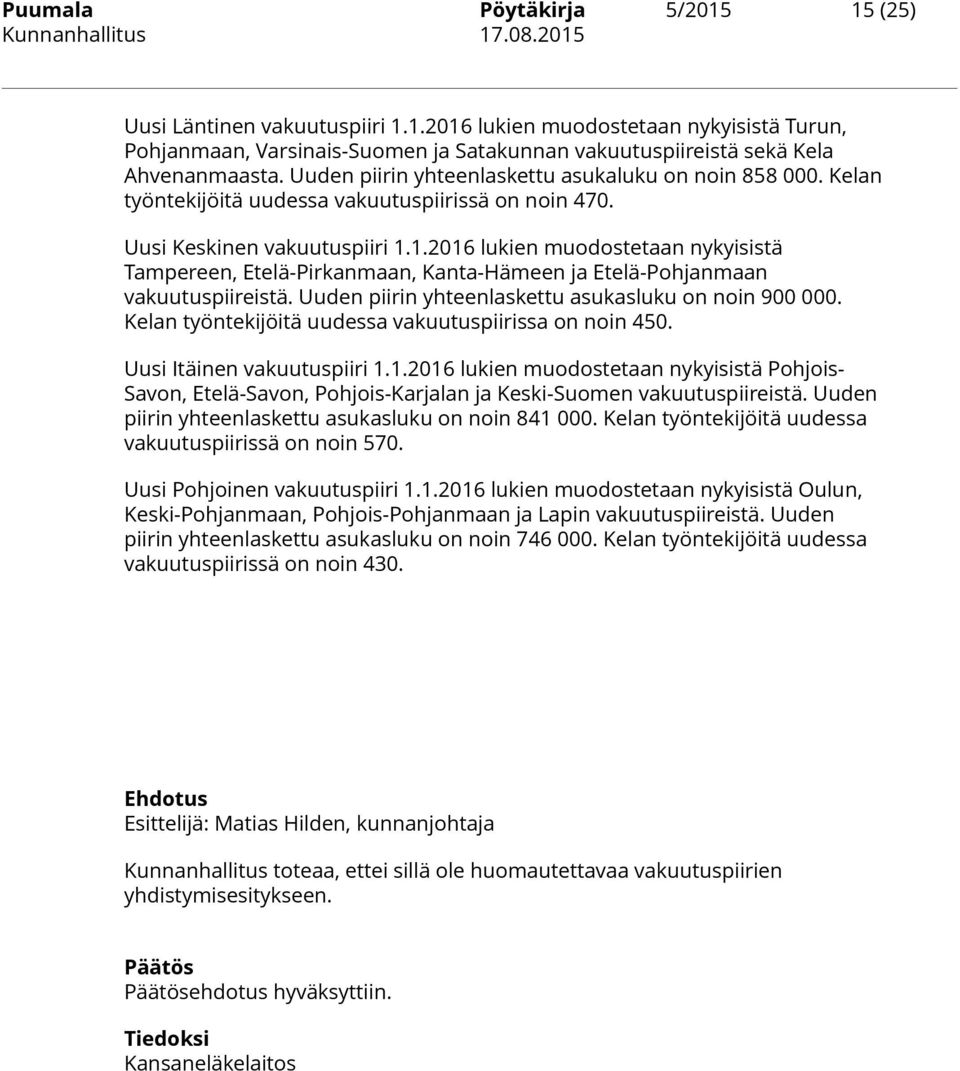 Puumala Pöytäkirja 5/2015 15 (25)
Kunnanhallitus 17.08.2015

Uusi Läntinen vakuutuspiiri 1.1.2016 lukien muodostetaan nykyisistä Turun, Pohjanmaan, Varsinais-Suomen ja Satakunnan vakuutuspiireistä sekä Kela Ahvenanmaasta. Uuden piirin yhteenlaskettu asukaluku on noin 858 000. Kelan työntekijöitä uudessa vakuutuspiirissä on noin 470.

Uusi Keskinen vakuutuspiiri 1.1.2016 lukien muodostetaan nykyisistä Tampereen, Etelä-Pirkanmaan, Kanta-Hämeen ja Etelä-Pohjanmaan vakuutuspiireistä. Uuden piirin yhteenlaskettu asukasluku on noin 900 000. Kelan työntekijöitä uudessa vakuutuspiirissa on noin 450.

Uusi Itäinen vakuutuspiiri 1.1.2016 lukien muodostetaan nykyisistä Pohjois-Savon, Etelä-Savon, Pohjois-Karjalan ja Keski-Suomen vakuutuspiireistä. Uuden piirin yhteenlaskettu asukasluku on noin 841 000. Kelan työntekijöitä uudessa vakuutuspiirissä on noin 570.

Uusi Pohjoinen vakuutuspiiri 1.1.2016 lukien muodostetaan nykyisistä Oulun, Keski-Pohjanmaan, Pohjois-Pohjanmaan ja Lapin vakuutuspiireistä. Uuden piirin yhteenlaskettu asukasluku on noin 746 000. Kelan työntekijöitä uudessa vakuutuspiirissä on noin 430.

Ehdotus
Esittelijä: Matias Hilden, kunnanjohtaja

Kunnanhallitus toteaa, ettei sillä ole huomautettavaa vakuutuspiirien yhdistymisesitykseen.

Päätös
Päätösehdotus hyväksyttiin.

Tiedoksi
Kansaneläkelaitos